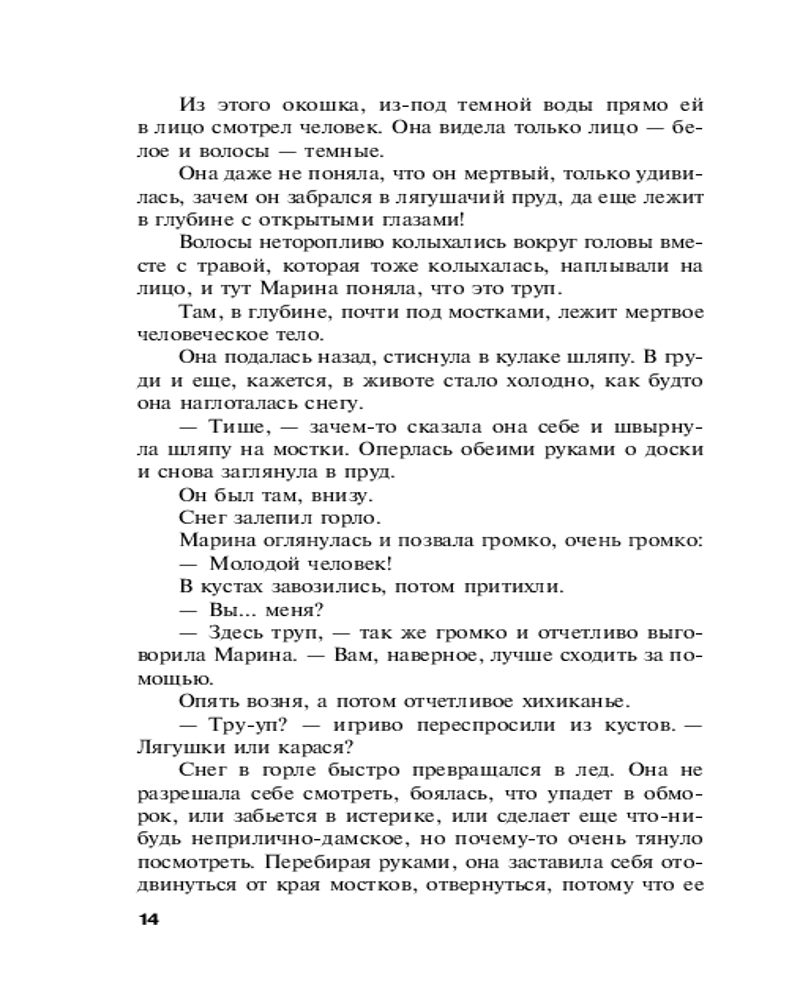 Из этого окошка, из-под темной воды прямо ей в лицо смотрел человек. Она видела только лицо — белое и волосы — темные.

Она даже не поняла, что он мертвый, только удивилась, зачем он забрался в лягушачий пруд, да еще лежит в глубине с открытыми глазами!

Волосы неторопливо колыхались вокруг головы вместе с травой, которая тоже колыхалась, наплывали на лицо, и тут Марина поняла, что это труп.

Там, в глубине, почти под мостками, лежит мертвое человеческое тело.

Она подалась назад, стиснула в кулаке шляпу. В груди и еще, кажется, в животе стало холодно, как будто она наглоталась снегу.

— Тише, — зачем-то сказала она себе и швырнула шляпу на мостки. Оперлась обеими руками о доски и снова заглянула в пруд.

Он был там, внизу.

Снег залепил горло.

Марина оглянулась и позвала громко, очень громко:

— Молодой человек!

В кустах завозились, потом притихли.

— Вы... меня?

— Здесь труп, — так же громко и отчетливо выговорила Марина. — Вам, наверное, лучше сходить за помощью.

Опять возня, а потом отчетливое хихиканье.

— Тру-уп? — игриво переспросили из кустов. — Лягушки или карася?

Снег в горле быстро превращался в лед. Она не разрешала себе смотреть, боялась, что упадет в обморок, или забьется в истерике, или сделает еще что-нибудь неприлично-дамское, но почему-то очень тянуло посмотреть. Перебирая руками, она заставила себя отодвинуться от края мостков, отвернуться, потому что ее

14